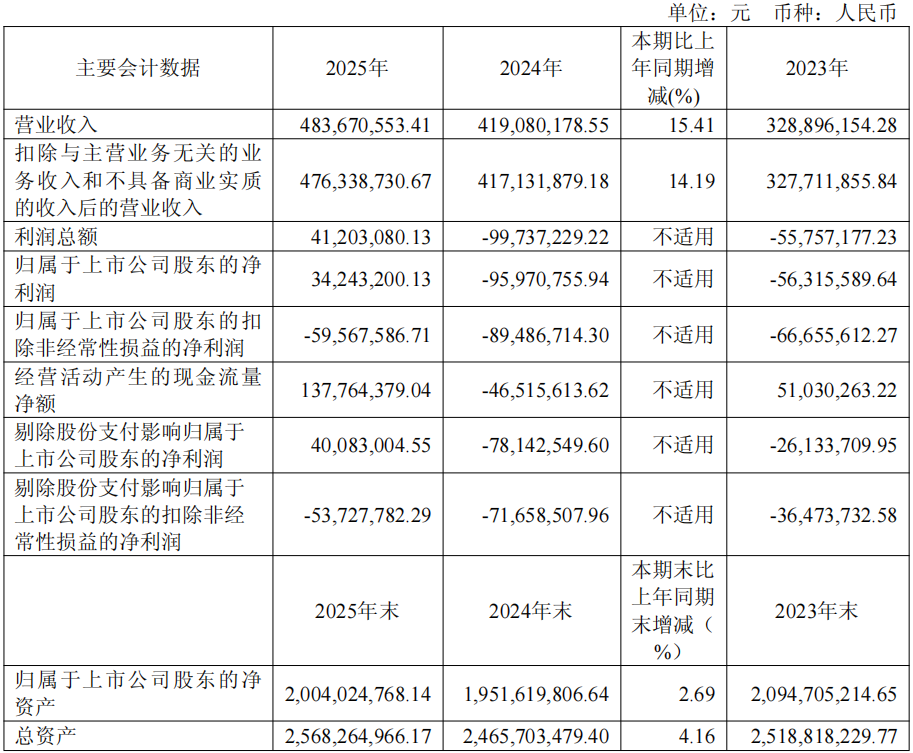 单位：元　币种：人民币

| 主要会计数据 | 2025年 | 2024年 | 本期比上年同期增减(%) | 2023年 |
|---|---|---|---|---|
| 营业收入 | 483,670,553.41 | 419,080,178.55 | 15.41 | 328,896,154.28 |
| 扣除与主营业务无关的业务收入和不具备商业实质的收入后的营业收入 | 476,338,730.67 | 417,131,879.18 | 14.19 | 327,711,855.84 |
| 利润总额 | 41,203,080.13 | -99,737,229.22 | 不适用 | -55,757,177.23 |
| 归属于上市公司股东的净利润 | 34,243,200.13 | -95,970,755.94 | 不适用 | -56,315,589.64 |
| 归属于上市公司股东的扣除非经常性损益的净利润 | -59,567,586.71 | -89,486,714.30 | 不适用 | -66,655,612.27 |
| 经营活动产生的现金流量净额 | 137,764,379.04 | -46,515,613.62 | 不适用 | 51,030,263.22 |
| 剔除股份支付影响归属于上市公司股东的净利润 | 40,083,004.55 | -78,142,549.60 | 不适用 | -26,133,709.95 |
| 剔除股份支付影响归属于上市公司股东的扣除非经常性损益的净利润 | -53,727,782.29 | -71,658,507.96 | 不适用 | -36,473,732.58 |
|  | 2025年末 | 2024年末 | 本期末比上年同期末增减（%） | 2023年末 |
| 归属于上市公司股东的净资产 | 2,004,024,768.14 | 1,951,619,806.64 | 2.69 | 2,094,705,214.65 |
| 总资产 | 2,568,264,966.17 | 2,465,703,479.40 | 4.16 | 2,518,818,229.77 |